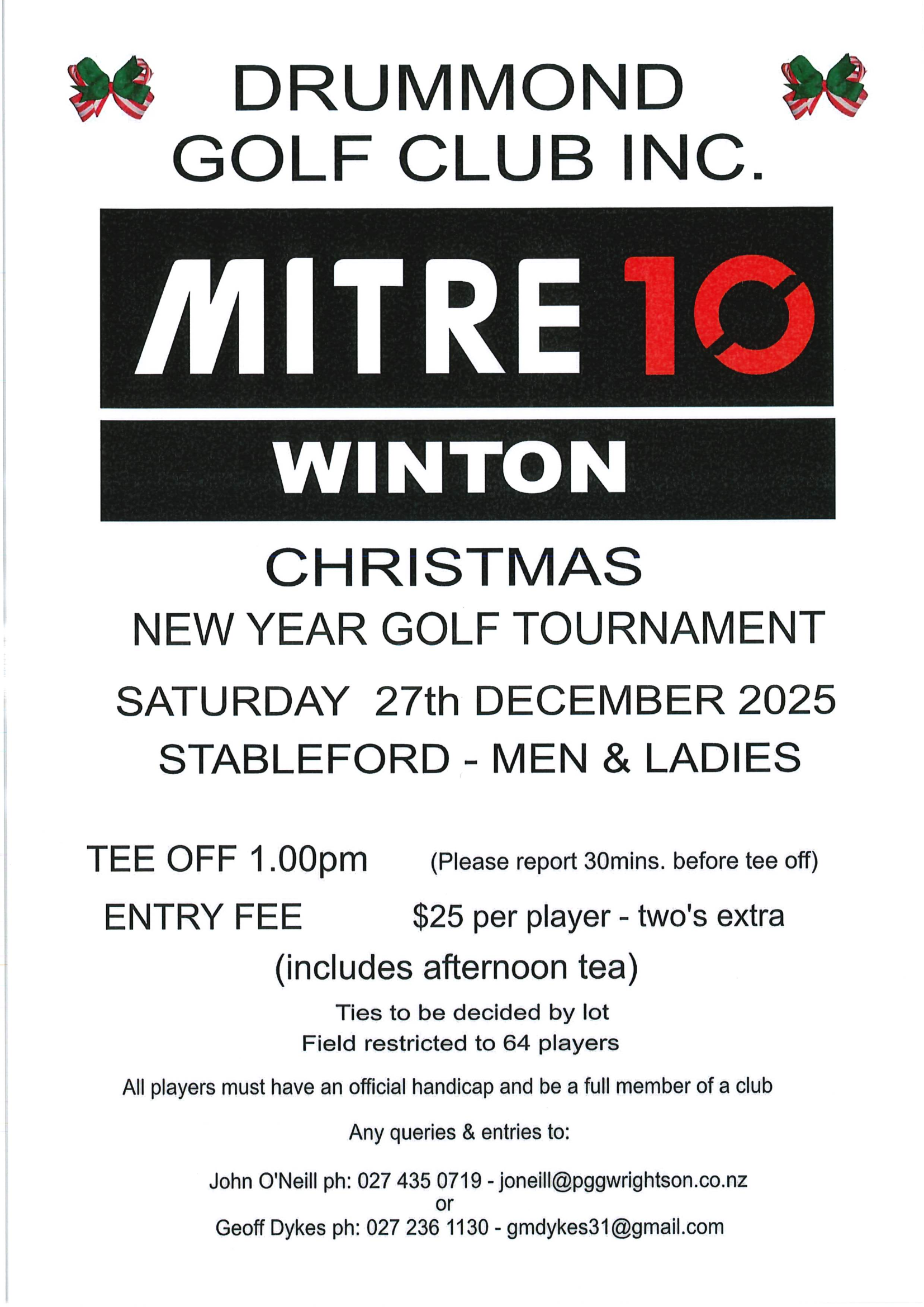 DRUMMOND GOLF CLUB INC.

MITRE 10

WINTON

CHRISTMAS

NEW YEAR GOLF TOURNAMENT

SATURDAY 27th DECEMBER 2025

STABLEFORD - MEN & LADIES

TEE OFF 1.00pm (Please report 30mins. before tee off)

ENTRY FEE $25 per player - two's extra

(includes afternoon tea)

Ties to be decided by lot
Field restricted to 64 players

All players must have an official handicap and be a full member of a club

Any queries & entries to:

John O'Neill ph: 027 435 0719 - joneill@pggwrightson.co.nz
or
Geoff Dykes ph: 027 236 1130 - gmdykes31@gmail.com